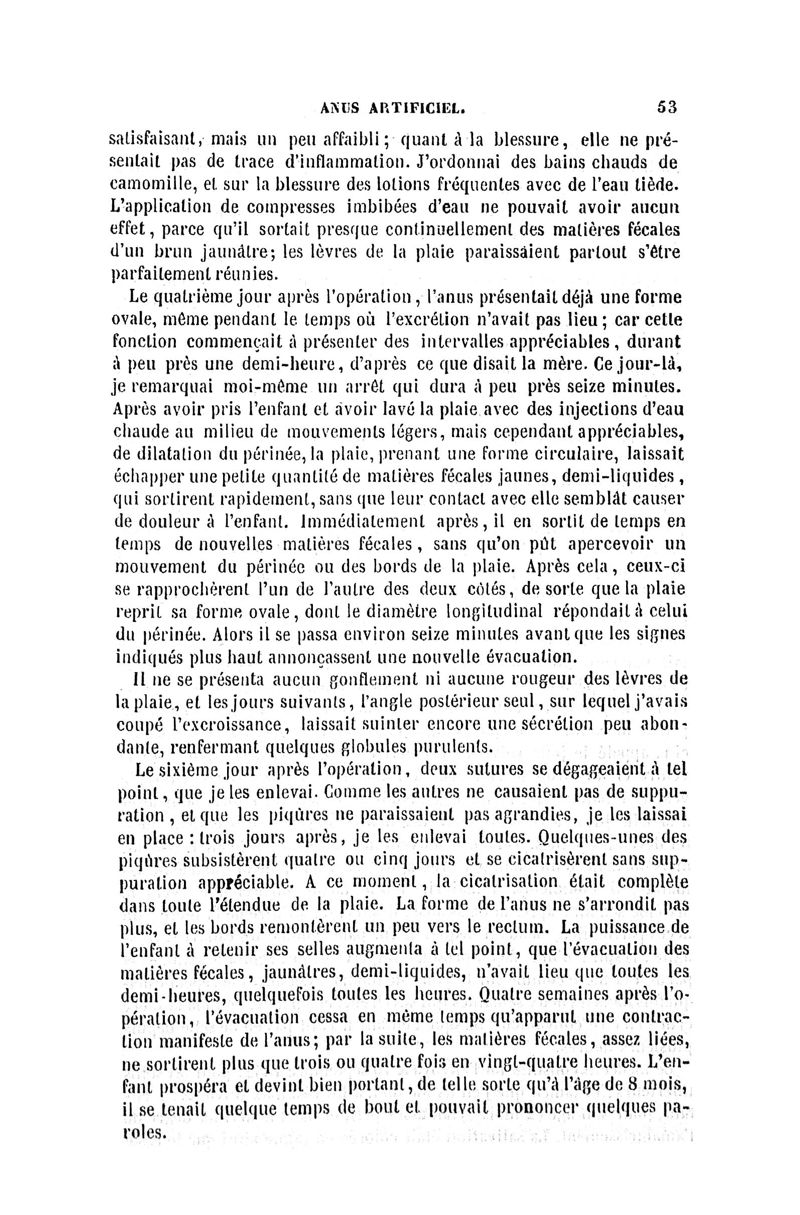 ANUS ARTIFICIEL. 53

satisfaisant, mais un peu affaibli; quant à la blessure, elle ne présentait pas de trace d'inflammation. J'ordonnai des bains chauds de camomille, et sur la blessure des lotions fréquentes avec de l'eau tiède. L'application de compresses imbibées d'eau ne pouvait avoir aucun effet, parce qu'il sortait presque continuellement des matières fécales d'un brun jaunâtre; les lèvres de la plaie paraissaient partout s'être parfaitement réunies.

Le quatrième jour après l'opération, l'anus présentait déjà une forme ovale, même pendant le temps où l'excrétion n'avait pas lieu; car cette fonction commençait à présenter des intervalles appréciables, durant à peu près une demi-heure, d'après ce que disait la mère. Ce jour-là, je remarquai moi-même un arrêt qui dura à peu près seize minutes. Après avoir pris l'enfant et avoir lavé la plaie avec des injections d'eau chaude au milieu de mouvements légers, mais cependant appréciables, de dilatation du périnée, la plaie, prenant une forme circulaire, laissait échapper une petite quantité de matières fécales jaunes, demi-liquides, qui sortirent rapidement, sans que leur contact avec elle semblât causer de douleur à l'enfant. Immédiatement après, il en sortit de temps en temps de nouvelles matières fécales, sans qu'on pût apercevoir un mouvement du périnée ou des bords de la plaie. Après cela, ceux-ci se rapprochèrent l'un de l'autre des deux côtés, de sorte que la plaie reprit sa forme ovale, dont le diamètre longitudinal répondait à celui du périnée. Alors il se passa environ seize minutes avant que les signes indiqués plus haut annonçassent une nouvelle évacuation.

Il ne se présenta aucun gonflement ni aucune rougeur des lèvres de la plaie, et les jours suivants, l'angle postérieur seul, sur lequel j'avais coupé l'excroissance, laissait suinter encore une sécrétion peu abondante, renfermant quelques globules purulents.

Le sixième jour après l'opération, deux sutures se dégageaient à tel point, que je les enlevai. Comme les autres ne causaient pas de suppuration, et que les piqûres ne paraissaient pas agrandies, je les laissai en place : trois jours après, je les enlevai toutes. Quelques-unes des piqûres subsistèrent quatre ou cinq jours et se cicatrisèrent sans suppuration appréciable. A ce moment, la cicatrisation était complète dans toute l'étendue de la plaie. La forme de l'anus ne s'arrondit pas plus, et les bords remontèrent un peu vers le rectum. La puissance de l'enfant à retenir ses selles augmenta à tel point, que l'évacuation des matières fécales, jaunâtres, demi-liquides, n'avait lieu que toutes les demi-heures, quelquefois toutes les heures. Quatre semaines après l'opération, l'évacuation cessa en même temps qu'apparut une contraction manifeste de l'anus; par la suite, les matières fécales, assez liées, ne sortirent plus que trois ou quatre fois en vingt-quatre heures. L'enfant prospéra et devint bien portant, de telle sorte qu'à l'âge de 8 mois, il se tenait quelque temps de bout et pouvait prononcer quelques paroles.